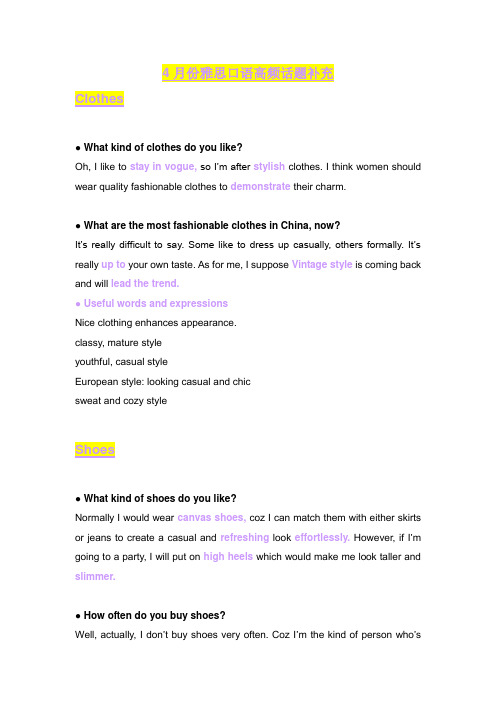 4 月份雅思口语高频话题补充

Clothes

● What kind of clothes do you like?

Oh, I like to stay in vogue, so I'm after stylish clothes. I think women should wear quality fashionable clothes to demonstrate their charm.

● What are the most fashionable clothes in China, now?

It's really difficult to say. Some like to dress up casually, others formally. It's really up to your own taste. As for me, I suppose Vintage style is coming back and will lead the trend.

● Useful words and expressions

Nice clothing enhances appearance.

classy, mature style

youthful, casual style

European style: looking casual and chic

sweat and cozy style

Shoes

● What kind of shoes do you like?

Normally I would wear canvas shoes, coz I can match them with either skirts or jeans to create a casual and refreshing look effortlessly. However, if I'm going to a party, I will put on high heels which would make me look taller and slimmer.

● How often do you buy shoes?

Well, actually, I don't buy shoes very often. Coz I'm the kind of person who's